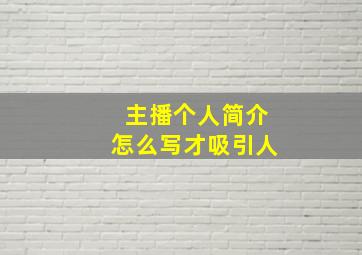 主播个人简介
怎么写才吸引人